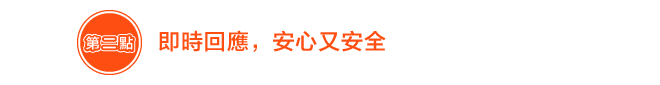 第二點

即時回應，安心又安全